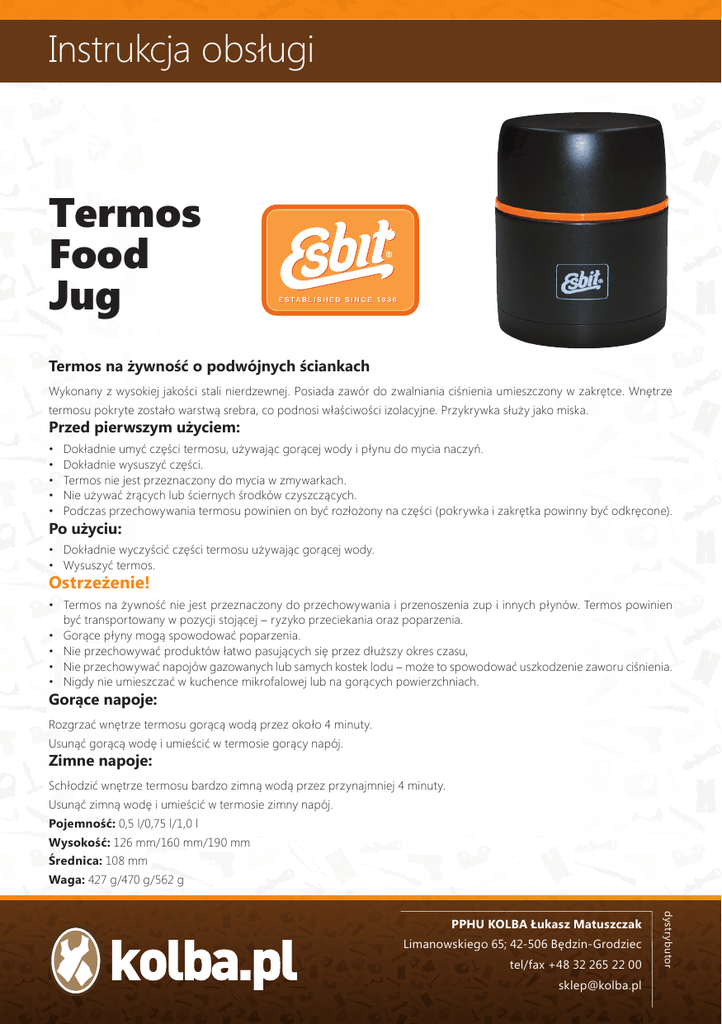 Instrukcja obsługi

Termos
Food
Jug

Esbit
ESTABLISHED SINCE 1936

Esbit

Termos na żywność o podwójnych ściankach

Wykonany z wysokiej jakości stali nierdzewnej. Posiada zawór do zwalniania ciśnienia umieszczony w zakrętce. Wnętrze termosu pokryte zostało warstwą srebra, co podnosi właściwości izolacyjne. Przykrywka służy jako miska.

Przed pierwszym użyciem:

• Dokładnie umyć części termosu, używając gorącej wody i płynu do mycia naczyń.
• Dokładnie wysuszyć części.
• Termos nie jest przeznaczony do mycia w zmywarkach.
• Nie używać żrących lub ściernych środków czyszczących.
• Podczas przechowywania termosu powinien on być rozłożony na części (pokrywka i zakrętka powinny być odkręcone).

Po użyciu:

• Dokładnie wyczyścić części termosu używając gorącej wody.
• Wysuszyć termos.

Ostrzeżenie!

• Termos na żywność nie jest przeznaczony do przechowywania i przenoszenia zup i innych płynów. Termos powinien być transportowany w pozycji stojącej – ryzyko przeciekania oraz poparzenia.
• Gorące płyny mogą spowodować poparzenia.
• Nie przechowywać produktów łatwo pasujących się przez dłuższy okres czasu,
• Nie przechowywać napojów gazowanych lub samych kostek lodu – może to spowodować uszkodzenie zaworu ciśnienia.
• Nigdy nie umieszczać w kuchence mikrofalowej lub na gorących powierzchniach.

Gorące napoje:

Rozgrzać wnętrze termosu gorącą wodą przez około 4 minuty.

Usunąć gorącą wodę i umieścić w termosie gorący napój.

Zimne napoje:

Schłodzić wnętrze termosu bardzo zimną wodą przez przynajmniej 4 minuty.

Usunąć zimną wodę i umieścić w termosie zimny napój.

Pojemność: 0,5 l/0,75 l/1,0 l

Wysokość: 126 mm/160 mm/190 mm

Średnica: 108 mm

Waga: 427 g/470 g/562 g

kolba.pl

PPHU KOLBA Łukasz Matuszczak
Limanowskiego 65; 42-506 Będzin-Grodziec
tel/fax +48 32 265 22 00
sklep@kolba.pl

dystrybutor